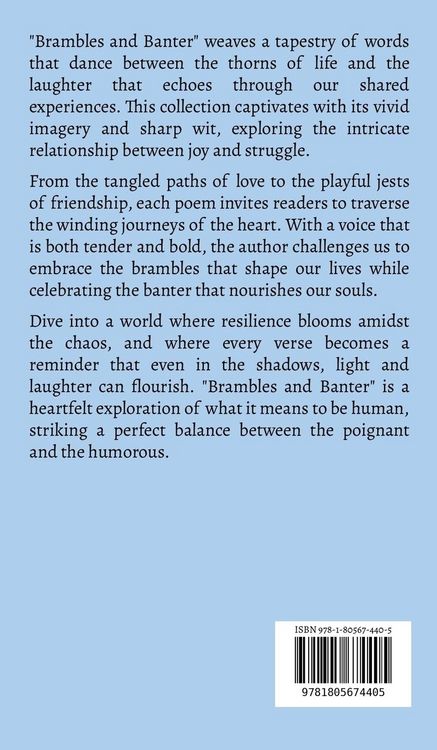 "Brambles and Banter" weaves a tapestry of words that dance between the thorns of life and the laughter that echoes through our shared experiences. This collection captivates with its vivid imagery and sharp wit, exploring the intricate relationship between joy and struggle.

From the tangled paths of love to the playful jests of friendship, each poem invites readers to traverse the winding journeys of the heart. With a voice that is both tender and bold, the author challenges us to embrace the brambles that shape our lives while celebrating the banter that nourishes our souls.

Dive into a world where resilience blooms amidst the chaos, and where every verse becomes a reminder that even in the shadows, light and laughter can flourish. "Brambles and Banter" is a heartfelt exploration of what it means to be human, striking a perfect balance between the poignant and the humorous.

ISBN 978-1-80567-440-5

9781805674405